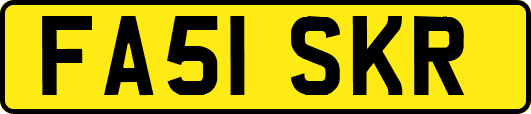 FA51 SKR